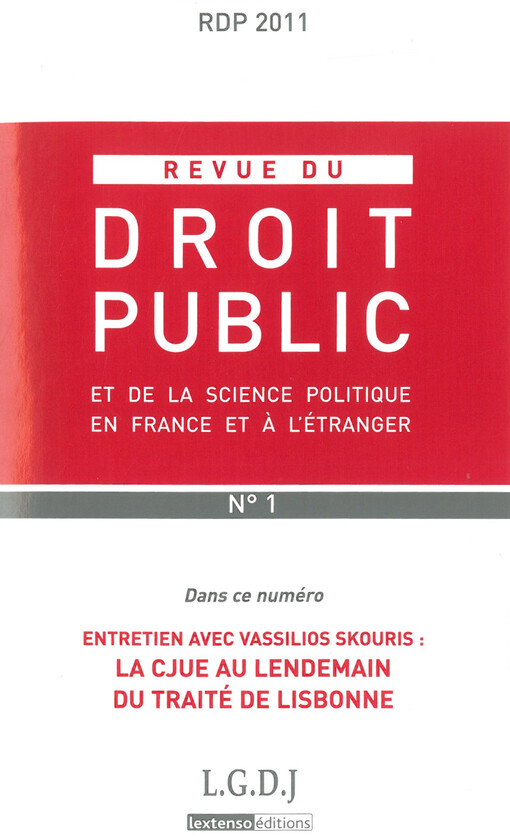 RDP 2011

REVUE DU

DROIT
PUBLIC

ET DE LA SCIENCE POLITIQUE
EN FRANCE ET À L'ÉTRANGER

N° 1

Dans ce numéro

ENTRETIEN AVEC VASSILIOS SKOURIS :
LA CJUE AU LENDEMAIN
DU TRAITÉ DE LISBONNE

L.G.D.J

lextenso éditions